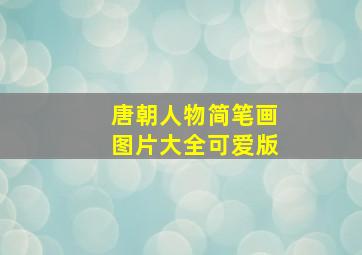 唐朝人物简笔画
图片大全可爱版